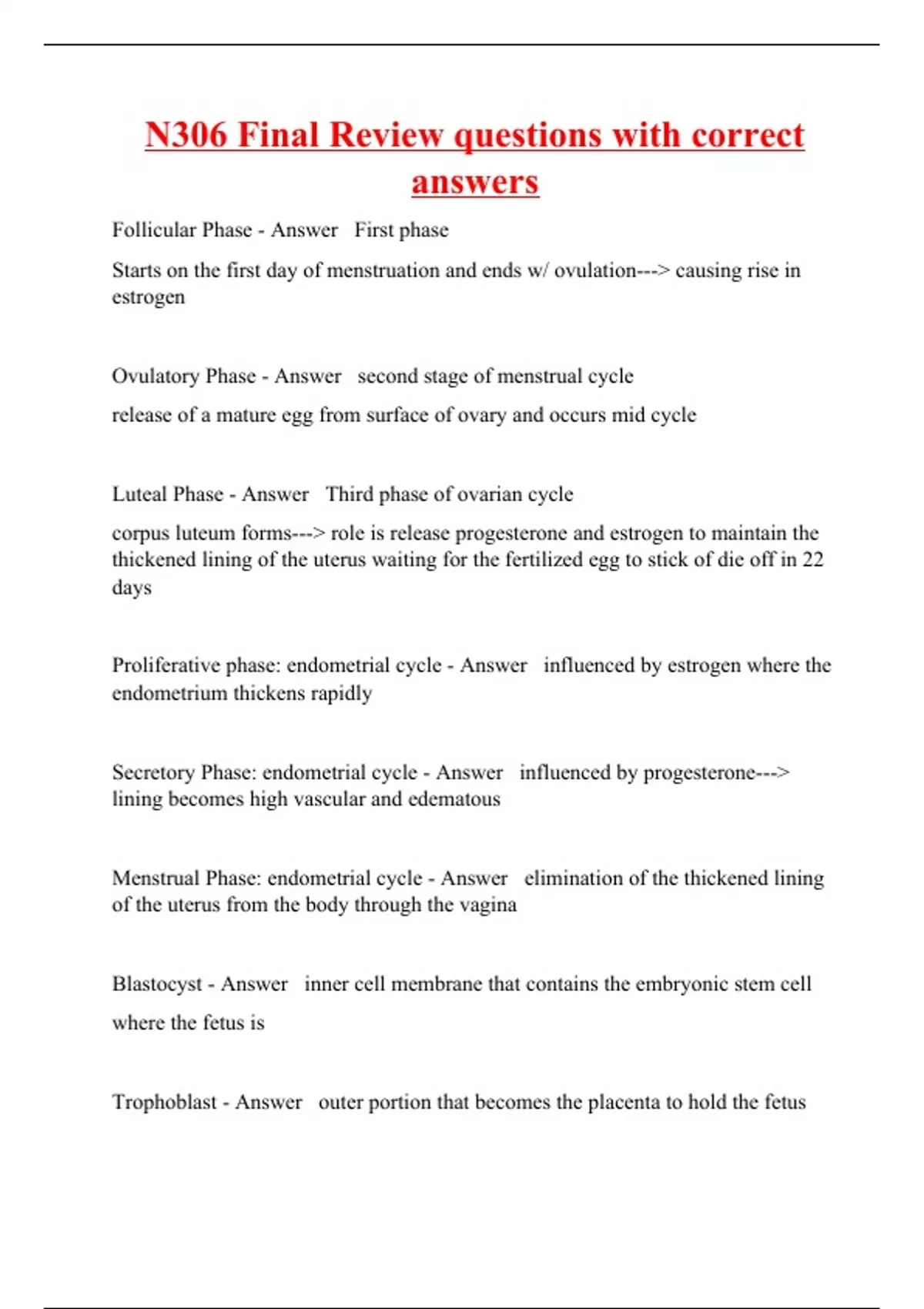 N306 Final Review questions with correct answers

Follicular Phase - Answer First phase

Starts on the first day of menstruation and ends w/ ovulation---> causing rise in estrogen

Ovulatory Phase - Answer second stage of menstrual cycle

release of a mature egg from surface of ovary and occurs mid cycle

Luteal Phase - Answer Third phase of ovarian cycle

corpus luteum forms---> role is release progesterone and estrogen to maintain the thickened lining of the uterus waiting for the fertilized egg to stick of die off in 22 days

Proliferative phase: endometrial cycle - Answer influenced by estrogen where the endometrium thickens rapidly

Secretory Phase: endometrial cycle - Answer influenced by progesterone---> lining becomes high vascular and edematous

Menstrual Phase: endometrial cycle - Answer elimination of the thickened lining of the uterus from the body through the vagina

Blastocyst - Answer inner cell membrane that contains the embryonic stem cell

where the fetus is

Trophoblast - Answer outer portion that becomes the placenta to hold the fetus